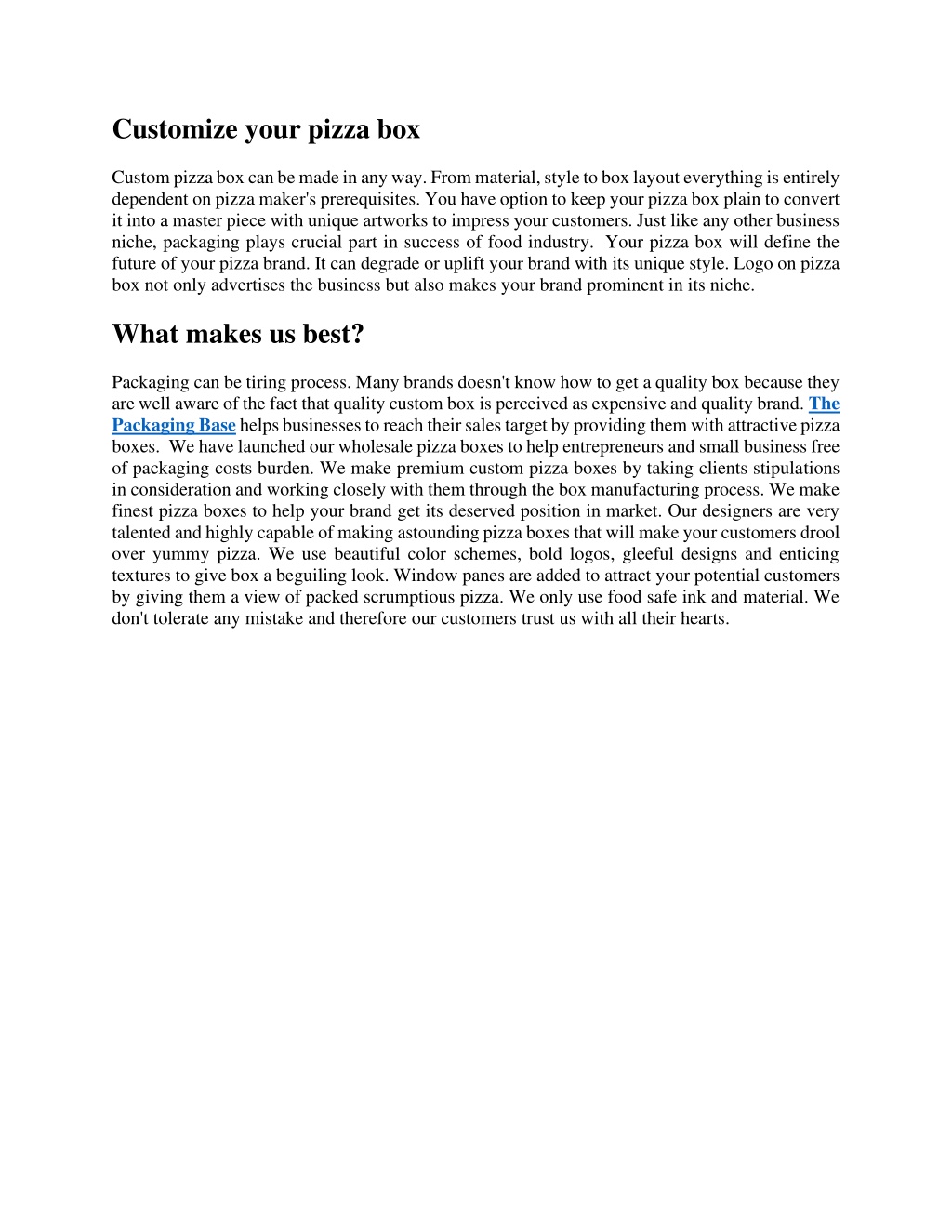 Customize your pizza box

Custom pizza box can be made in any way. From material, style to box layout everything is entirely dependent on pizza maker's prerequisites. You have option to keep your pizza box plain to convert it into a master piece with unique artworks to impress your customers. Just like any other business niche, packaging plays crucial part in success of food industry. Your pizza box will define the future of your pizza brand. It can degrade or uplift your brand with its unique style. Logo on pizza box not only advertises the business but also makes your brand prominent in its niche.

What makes us best?

Packaging can be tiring process. Many brands doesn't know how to get a quality box because they are well aware of the fact that quality custom box is perceived as expensive and quality brand. The Packaging Base helps businesses to reach their sales target by providing them with attractive pizza boxes. We have launched our wholesale pizza boxes to help entrepreneurs and small business free of packaging costs burden. We make premium custom pizza boxes by taking clients stipulations in consideration and working closely with them through the box manufacturing process. We make finest pizza boxes to help your brand get its deserved position in market. Our designers are very talented and highly capable of making astounding pizza boxes that will make your customers drool over yummy pizza. We use beautiful color schemes, bold logos, gleeful designs and enticing textures to give box a beguiling look. Window panes are added to attract your potential customers by giving them a view of packed scrumptious pizza. We only use food safe ink and material. We don't tolerate any mistake and therefore our customers trust us with all their hearts.